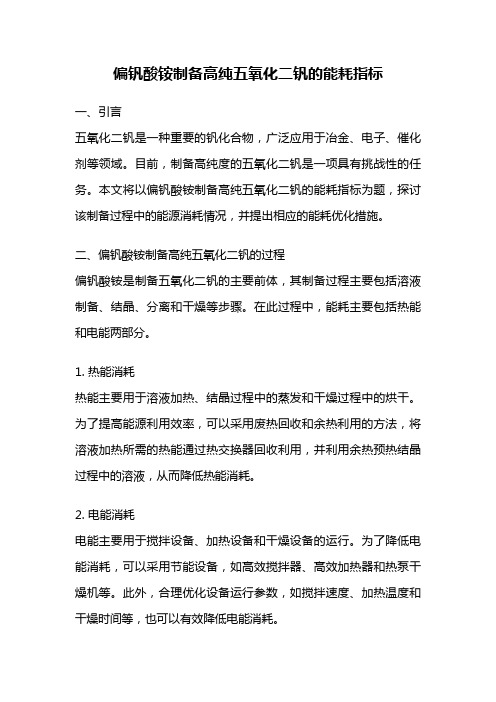 偏钒酸铵制备高纯五氧化二钒的能耗指标

一、引言

五氧化二钒是一种重要的钒化合物，广泛应用于冶金、电子、催化剂等领域。目前，制备高纯度的五氧化二钒是一项具有挑战性的任务。本文将以偏钒酸铵制备高纯五氧化二钒的能耗指标为题，探讨该制备过程中的能源消耗情况，并提出相应的能耗优化措施。

二、偏钒酸铵制备高纯五氧化二钒的过程

偏钒酸铵是制备五氧化二钒的主要前体，其制备过程主要包括溶液制备、结晶、分离和干燥等步骤。在此过程中，能耗主要包括热能和电能两部分。

1. 热能消耗

热能主要用于溶液加热、结晶过程中的蒸发和干燥过程中的烘干。为了提高能源利用效率，可以采用废热回收和余热利用的方法，将溶液加热所需的热能通过热交换器回收利用，并利用余热预热结晶过程中的溶液，从而降低热能消耗。

2. 电能消耗

电能主要用于搅拌设备、加热设备和干燥设备的运行。为了降低电能消耗，可以采用节能设备，如高效搅拌器、高效加热器和热泵干燥机等。此外，合理优化设备运行参数，如搅拌速度、加热温度和干燥时间等，也可以有效降低电能消耗。